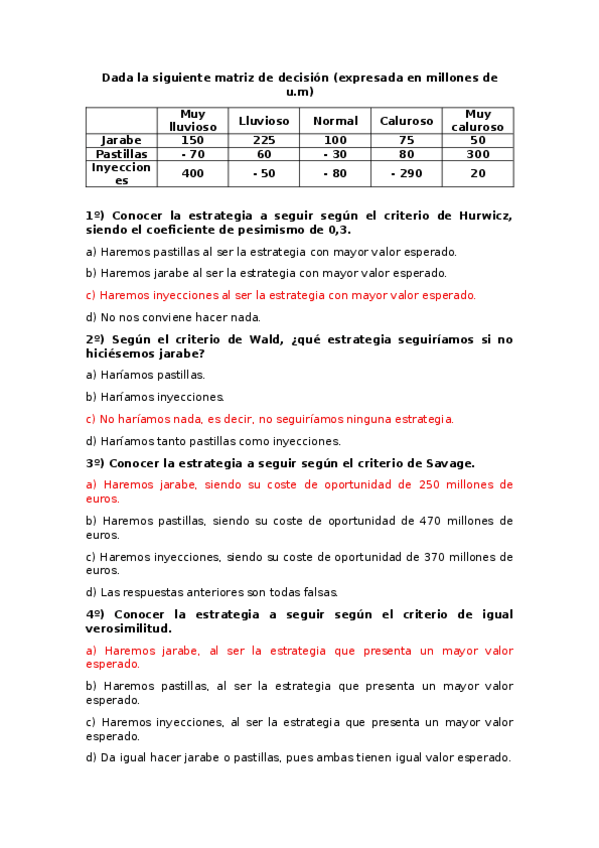 Dada la siguiente matriz de decisión (expresada en millones de u.m)

| | Muy lluvioso | Lluvioso | Normal | Caluroso | Muy caluroso |
|---|---|---|---|---|---|
| Jarabe | 150 | 225 | 100 | 75 | 50 |
| Pastillas | - 70 | 60 | - 30 | 80 | 300 |
| Inyecciones | 400 | - 50 | - 80 | - 290 | 20 |

1º) Conocer la estrategia a seguir según el criterio de Hurwicz, siendo el coeficiente de pesimismo de 0,3.

a) Haremos pastillas al ser la estrategia con mayor valor esperado.

b) Haremos jarabe al ser la estrategia con mayor valor esperado.

c) Haremos inyecciones al ser la estrategia con mayor valor esperado.

d) No nos conviene hacer nada.

2º) Según el criterio de Wald, ¿qué estrategia seguiríamos si no hiciésemos jarabe?

a) Haríamos pastillas.

b) Haríamos inyecciones.

c) No haríamos nada, es decir, no seguiríamos ninguna estrategia.

d) Haríamos tanto pastillas como inyecciones.

3º) Conocer la estrategia a seguir según el criterio de Savage.

a) Haremos jarabe, siendo su coste de oportunidad de 250 millones de euros.

b) Haremos pastillas, siendo su coste de oportunidad de 470 millones de euros.

c) Haremos inyecciones, siendo su coste de oportunidad de 370 millones de euros.

d) Las respuestas anteriores son todas falsas.

4º) Conocer la estrategia a seguir según el criterio de igual verosimilitud.

a) Haremos jarabe, al ser la estrategia que presenta un mayor valor esperado.

b) Haremos pastillas, al ser la estrategia que presenta un mayor valor esperado.

c) Haremos inyecciones, al ser la estrategia que presenta un mayor valor esperado.

d) Da igual hacer jarabe o pastillas, pues ambas tienen igual valor esperado.